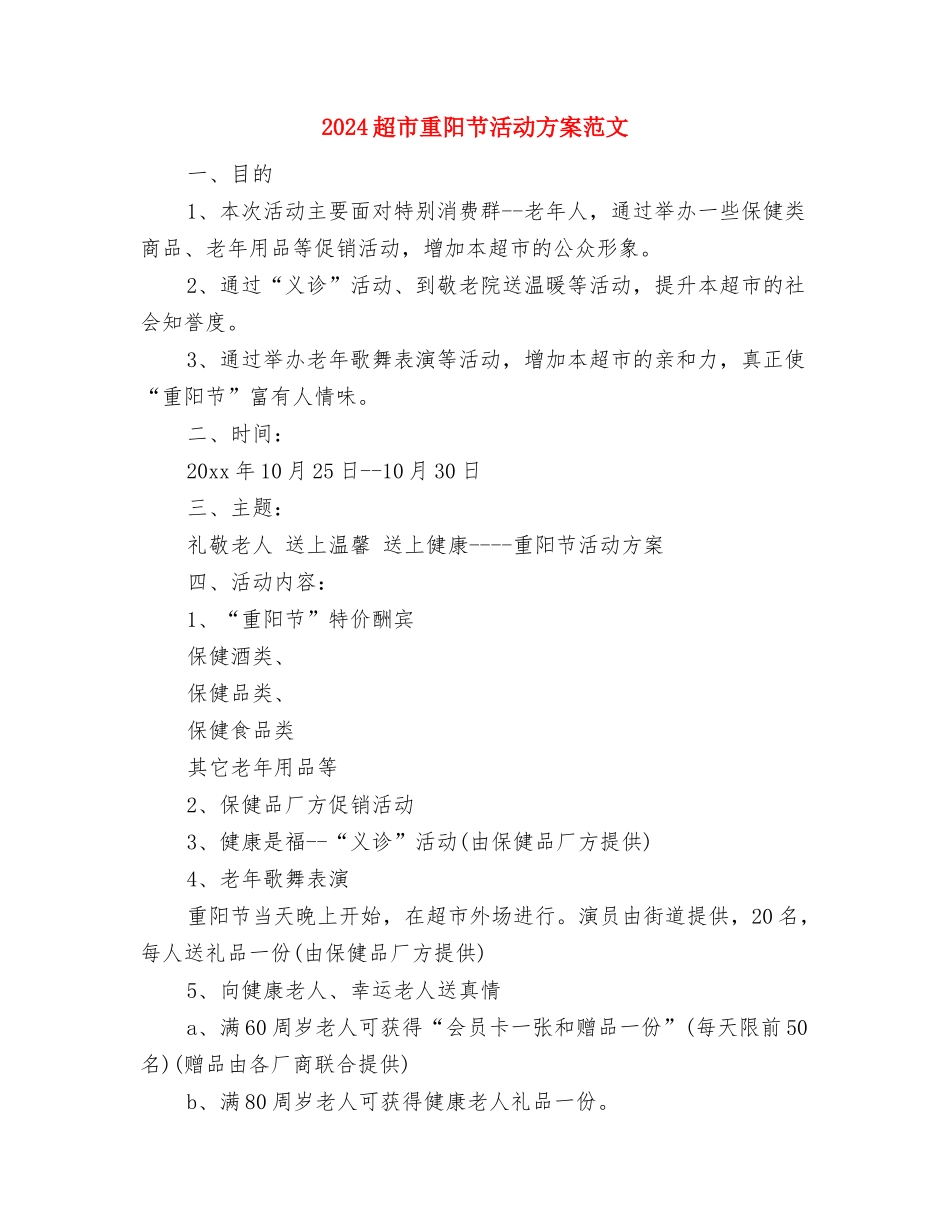 2024超市重阳节活动方案范文

一、目的

1、本次活动主要面对特别消费群--老年人，通过举办一些保健类商品、老年用品等促销活动，增加本超市的公众形象。

2、通过“义诊”活动、到敬老院送温暖等活动，提升本超市的社会知誉度。

3、通过举办老年歌舞表演等活动，增加本超市的亲和力，真正使“重阳节”富有人情味。

二、时间：

20xx年10月25日--10月30日

三、主题：

礼敬老人 送上温馨 送上健康----重阳节活动方案

四、活动内容：

1、“重阳节”特价酬宾

保健酒类、

保健品类、

保健食品类

其它老年用品等

2、保健品厂方促销活动

3、健康是福--“义诊”活动(由保健品厂方提供)

4、老年歌舞表演

重阳节当天晚上开始，在超市外场进行。演员由街道提供，20名，每人送礼品一份(由保健品厂方提供)

5、向健康老人、幸运老人送真情

a、满60周岁老人可获得“会员卡一张和赠品一份”(每天限前50名)(赠品由各厂商联合提供)

b、满80周岁老人可获得健康老人礼品一份。